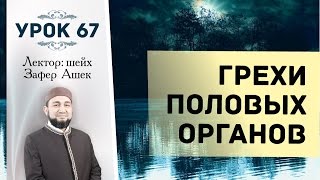 УРОК 67

Лектор: шейх Зафер Ашек

ГРЕХИ ПОЛОВЫХ ОРГАНОВ